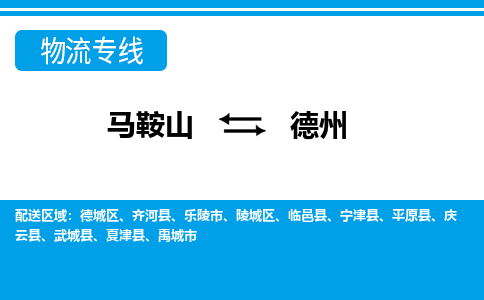 物流专线

马鞍山 德州

配送区域：德城区、齐河县、乐陵市、陵城区、临邑县、宁津县、平原县、庆云县、武城县、夏津县、禹城市